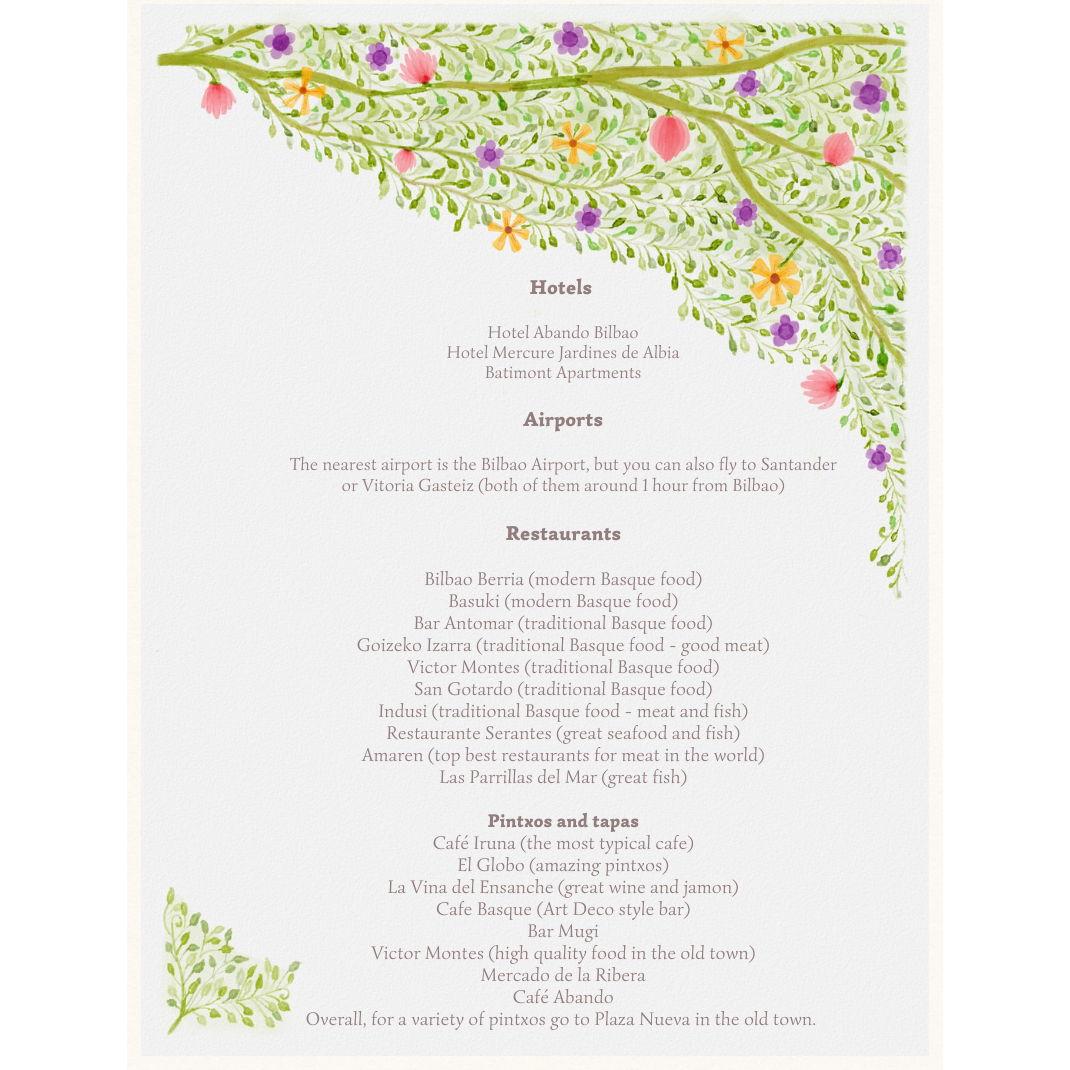 Hotels

Hotel Abando Bilbao
Hotel Mercure Jardines de Albia
Batimont Apartments

Airports

The nearest airport is the Bilbao Airport, but you can also fly to Santander or Vitoria Gasteiz (both of them around 1 hour from Bilbao)

Restaurants

Bilbao Berria (modern Basque food)
Basuki (modern Basque food)
Bar Antomar (traditional Basque food)
Goizeko Izarra (traditional Basque food - good meat)
Victor Montes (traditional Basque food)
San Gotardo (traditional Basque food)
Indusi (traditional Basque food - meat and fish)
Restaurante Serantes (great seafood and fish)
Amaren (top best restaurants for meat in the world)
Las Parrillas del Mar (great fish)

Pintxos and tapas
Café Iruna (the most typical cafe)
El Globo (amazing pintxos)
La Vina del Ensanche (great wine and jamon)
Cafe Basque (Art Deco style bar)
Bar Mugi
Victor Montes (high quality food in the old town)
Mercado de la Ribera
Café Abando
Overall, for a variety of pintxos go to Plaza Nueva in the old town.